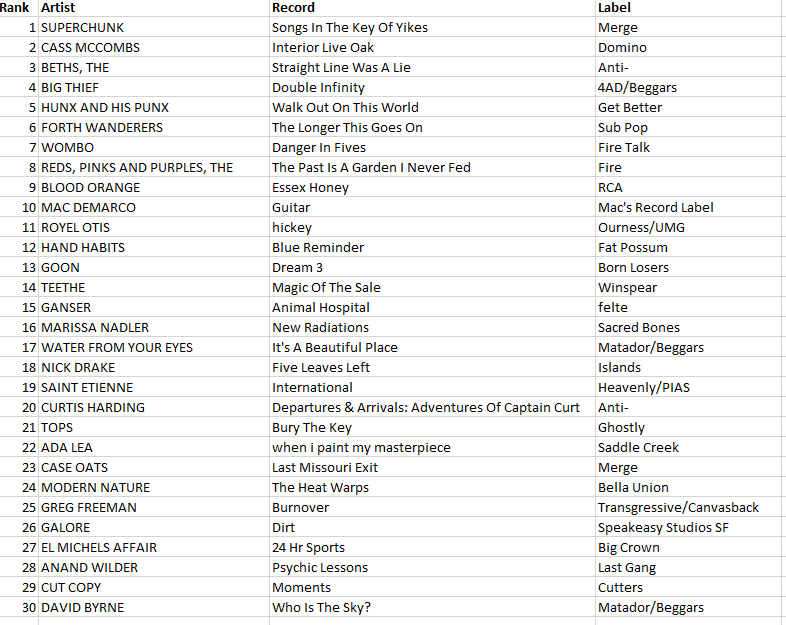 | Rank | Artist | Record | Label |
|---|---|---|---|
| 1 | SUPERCHUNK | Songs In The Key Of Yikes | Merge |
| 2 | CASS MCCOMBS | Interior Live Oak | Domino |
| 3 | BETHS, THE | Straight Line Was A Lie | Anti- |
| 4 | BIG THIEF | Double Infinity | 4AD/Beggars |
| 5 | HUNX AND HIS PUNX | Walk Out On This World | Get Better |
| 6 | FORTH WANDERERS | The Longer This Goes On | Sub Pop |
| 7 | WOMBO | Danger In Fives | Fire Talk |
| 8 | REDS, PINKS AND PURPLES, THE | The Past Is A Garden I Never Fed | Fire |
| 9 | BLOOD ORANGE | Essex Honey | RCA |
| 10 | MAC DEMARCO | Guitar | Mac's Record Label |
| 11 | ROYEL OTIS | hickey | Ourness/UMG |
| 12 | HAND HABITS | Blue Reminder | Fat Possum |
| 13 | GOON | Dream 3 | Born Losers |
| 14 | TEETHE | Magic Of The Sale | Winspear |
| 15 | GANSER | Animal Hospital | felte |
| 16 | MARISSA NADLER | New Radiations | Sacred Bones |
| 17 | WATER FROM YOUR EYES | It's A Beautiful Place | Matador/Beggars |
| 18 | NICK DRAKE | Five Leaves Left | Islands |
| 19 | SAINT ETIENNE | International | Heavenly/PIAS |
| 20 | CURTIS HARDING | Departures & Arrivals: Adventures Of Captain Curt | Anti- |
| 21 | TOPS | Bury The Key | Ghostly |
| 22 | ADA LEA | when i paint my masterpiece | Saddle Creek |
| 23 | CASE OATS | Last Missouri Exit | Merge |
| 24 | MODERN NATURE | The Heat Warps | Bella Union |
| 25 | GREG FREEMAN | Burnover | Transgressive/Canvasback |
| 26 | GALORE | Dirt | Speakeasy Studios SF |
| 27 | EL MICHELS AFFAIR | 24 Hr Sports | Big Crown |
| 28 | ANAND WILDER | Psychic Lessons | Last Gang |
| 29 | CUT COPY | Moments | Cutters |
| 30 | DAVID BYRNE | Who Is The Sky? | Matador/Beggars |